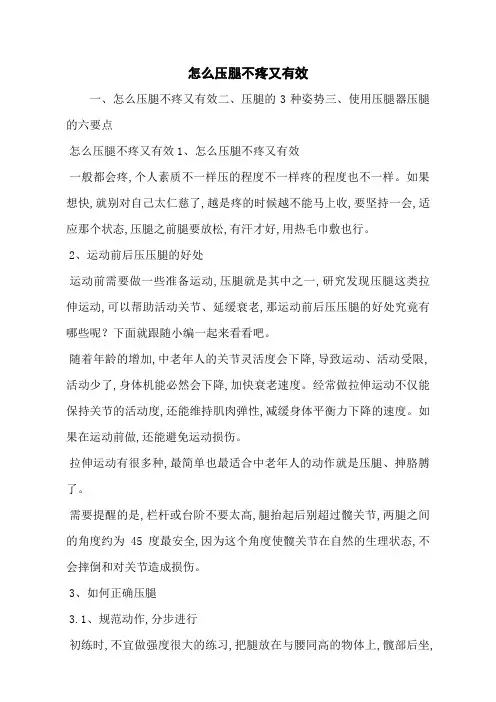 怎么压腿不疼又有效

一、怎么压腿不疼又有效二、压腿的 3 种姿势三、使用压腿器压腿的六要点

怎么压腿不疼又有效 1、怎么压腿不疼又有效

一般都会疼,个人素质不一样压的程度不一样疼的程度也不一样。如果想快,就别对自己太仁慈了,越是疼的时候越不能马上收,要坚持一会,适应那个状态,压腿之前腿要放松,有汗才好,用热毛巾敷也行。

2、运动前后压压腿的好处

运动前需要做一些准备运动,压腿就是其中之一,研究发现压腿这类拉伸运动,可以帮助活动关节、延缓衰老,那运动前后压压腿的好处究竟有哪些呢?下面就跟随小编一起来看看吧。

随着年龄的增加,中老年人的关节灵活度会下降,导致运动、活动受限,活动少了,身体机能必然会下降,加快衰老速度。经常做拉伸运动不仅能保持关节的活动度,还能维持肌肉弹性,减缓身体平衡力下降的速度。如果在运动前做,还能避免运动损伤。

拉伸运动有很多种,最简单也最适合中老年人的动作就是压腿、抻胳膊了。

需要提醒的是,栏杆或台阶不要太高,腿抬起后别超过髋关节,两腿之间的角度约为 45 度最安全,因为这个角度使髋关节在自然的生理状态,不会摔倒和对关节造成损伤。

3、如何正确压腿

3.1、规范动作,分步进行

初练时,不宜做强度很大的练习,把腿放在与腰同高的物体上,髋部后坐,